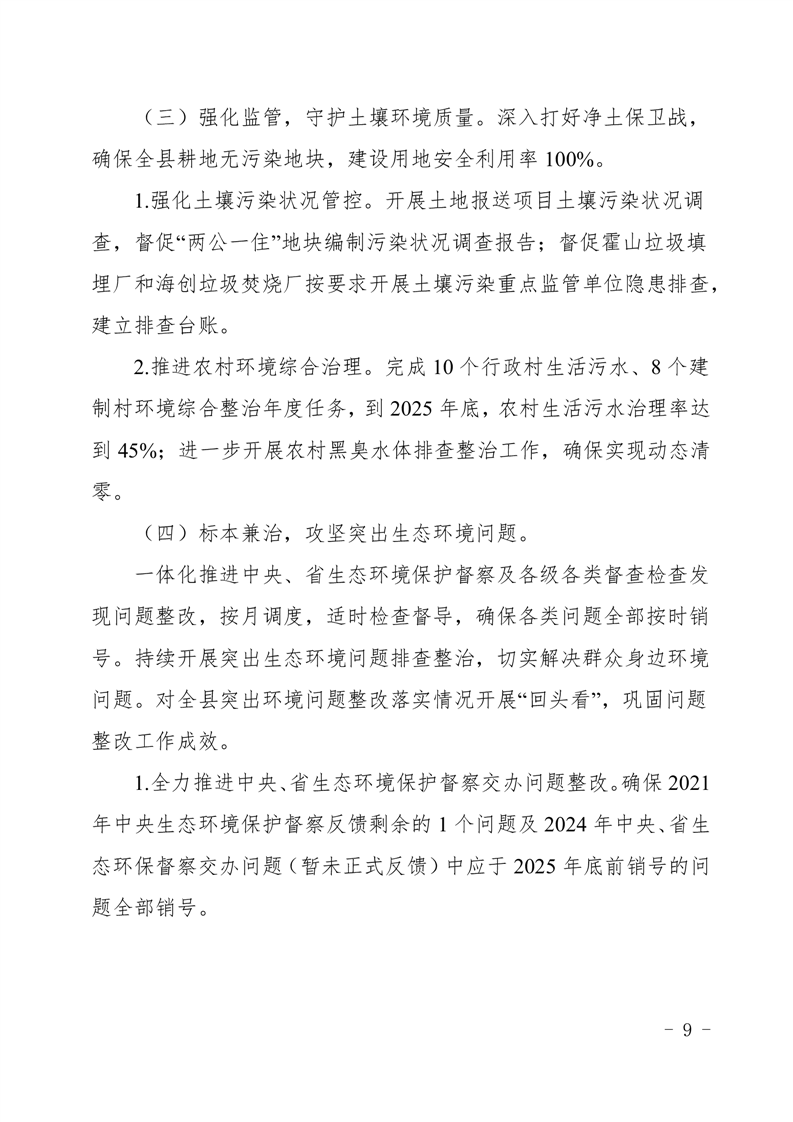 （三）强化监管，守护土壤环境质量。深入打好净土保卫战，确保全县耕地无污染地块，建设用地安全利用率100%。

1.强化土壤污染状况管控。开展土地报送项目土壤污染状况调查，督促“两公一住”地块编制污染状况调查报告；督促霍山垃圾填埋厂和海创垃圾焚烧厂按要求开展土壤污染重点监管单位隐患排查，建立排查台账。

2.推进农村环境综合治理。完成10个行政村生活污水、8个建制村环境综合整治年度任务，到2025年底，农村生活污水治理率达到45%；进一步开展农村黑臭水体排查整治工作，确保实现动态清零。

（四）标本兼治，攻坚突出生态环境问题。

一体化推进中央、省生态环境保护督察及各级各类督查检查发现问题整改，按月调度，适时检查督导，确保各类问题全部按时销号。持续开展突出生态环境问题排查整治，切实解决群众身边环境问题。对全县突出环境问题整改落实情况开展“回头看”，巩固问题整改工作成效。

1.全力推进中央、省生态环境保护督察交办问题整改。确保2021年中央生态环境保护督察反馈剩余的1个问题及2024年中央、省生态环保督察交办问题（暂未正式反馈）中应于2025年底前销号的问题全部销号。

- 9 -